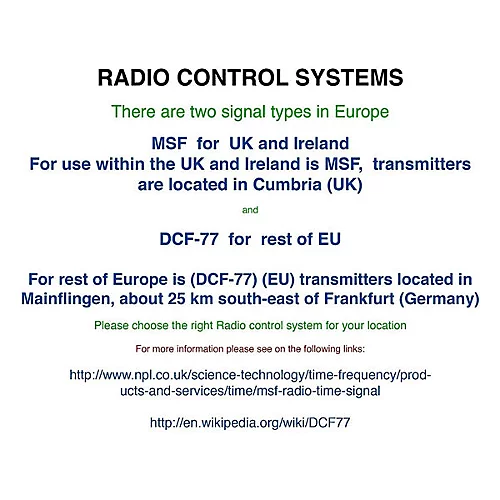 RADIO CONTROL SYSTEMS

There are two signal types in Europe

MSF for UK and Ireland
For use within the UK and Ireland is MSF, transmitters are located in Cumbria (UK)

and

DCF-77 for rest of EU

For rest of Europe is (DCF-77) (EU) transmitters located in Mainflingen, about 25 km south-east of Frankfurt (Germany)

Please choose the right Radio control system for your location

For more information please see on the following links:

http://www.npl.co.uk/science-technology/time-frequency/products-and-services/time/msf-radio-time-signal

http://en.wikipedia.org/wiki/DCF77